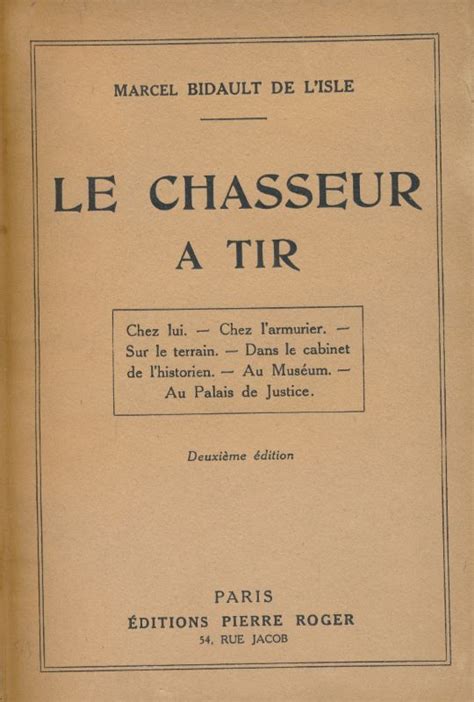 MARCEL BIDAULT DE L'ISLE

LE CHASSEUR
A TIR

Chez lui. — Chez l'armurier. — Sur le terrain. — Dans le cabinet de l'historien. — Au Muséum. — Au Palais de Justice.

Deuxième édition

PARIS
ÉDITIONS PIERRE ROGER
54, RUE JACOB